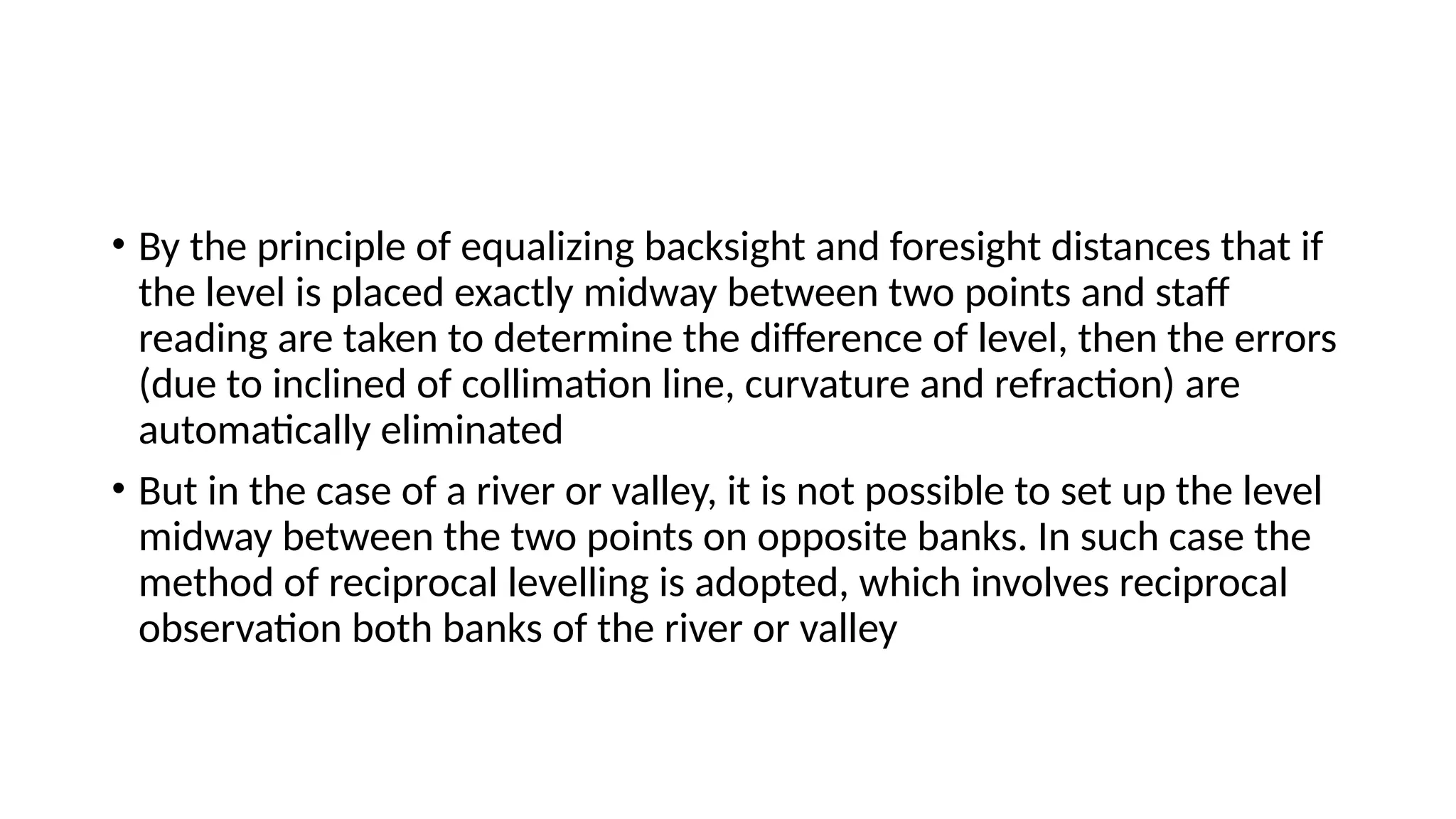 • By the principle of equalizing backsight and foresight distances that if the level is placed exactly midway between two points and staff reading are taken to determine the difference of level, then the errors (due to inclined of collimation line, curvature and refraction) are automatically eliminated

• But in the case of a river or valley, it is not possible to set up the level midway between the two points on opposite banks. In such case the method of reciprocal levelling is adopted, which involves reciprocal observation both banks of the river or valley